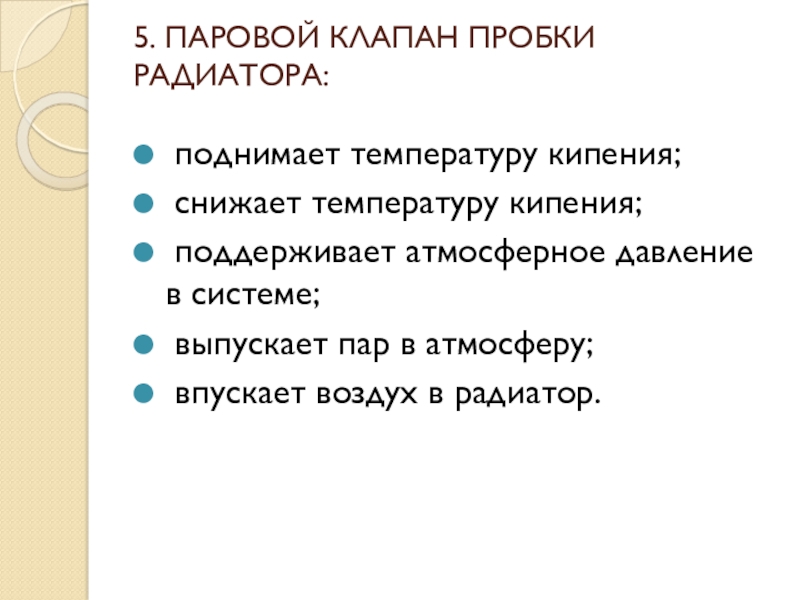 5. ПАРОВОЙ КЛАПАН ПРОБКИ РАДИАТОРА:

- поднимает температуру кипения;
- снижает температуру кипения;
- поддерживает атмосферное давление в системе;
- выпускает пар в атмосферу;
- впускает воздух в радиатор.